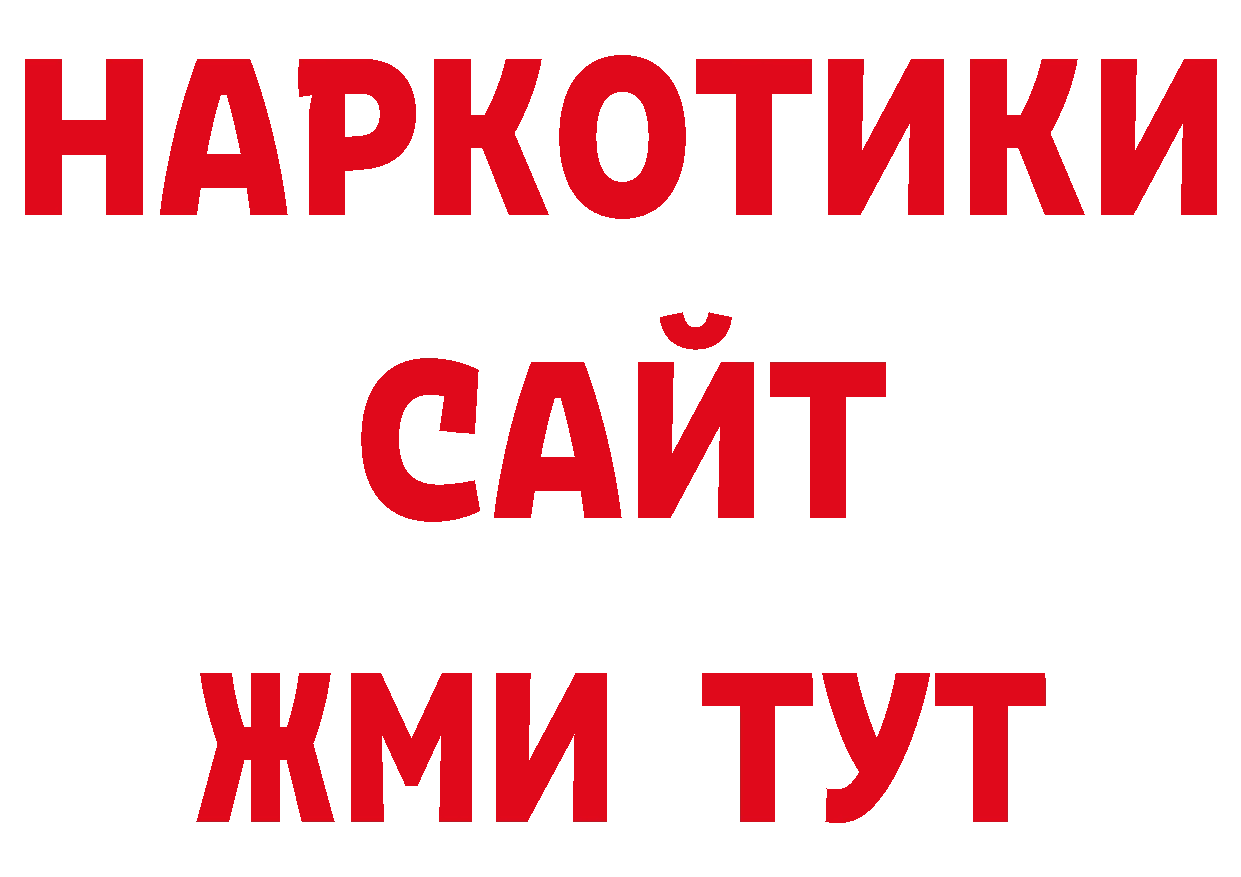 НАРКОТИКИ
САЙТ
ЖМИ ТУТ